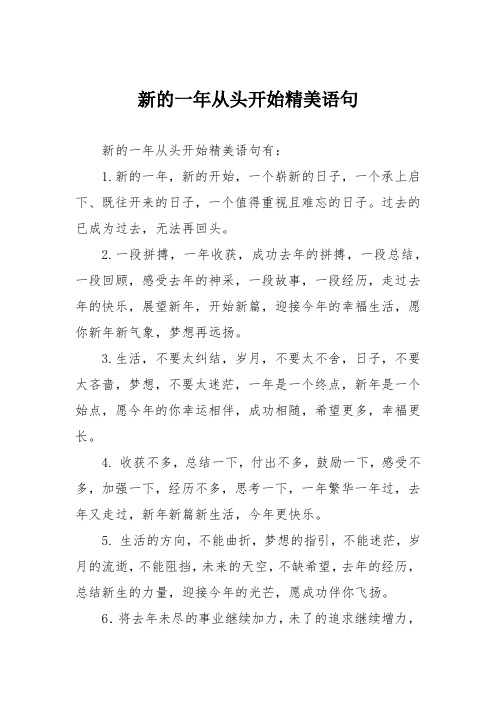 新的一年从头开始精美语句

新的一年从头开始精美语句有：

1.新的一年，新的开始，一个崭新的日子，一个承上启下、既往开来的日子，一个值得重视且难忘的日子。过去的已成为过去，无法再回头。

2.一段拼搏，一年收获，成功去年的拼搏，一段总结，一段回顾，感受去年的神采，一段故事，一段经历，走过去年的快乐，展望新年，开始新篇，迎接今年的幸福生活，愿你新年新气象，梦想再远扬。

3.生活，不要太纠结，岁月，不要太不舍，日子，不要太吝啬，梦想，不要太迷茫，一年是一个终点，新年是一个始点，愿今年的你幸运相伴，成功相随，希望更多，幸福更长。

4. 收获不多，总结一下，付出不多，鼓励一下，感受不多，加强一下，经历不多，思考一下，一年繁华一年过，去年又走过，新年新篇新生活，今年更快乐。

5. 生活的方向，不能曲折，梦想的指引，不能迷茫，岁月的流逝，不能阻挡，未来的天空，不缺希望，去年的经历，总结新生的力量，迎接今年的光芒，愿成功伴你飞扬。

6.将去年未尽的事业继续加力，未了的追求继续增力，